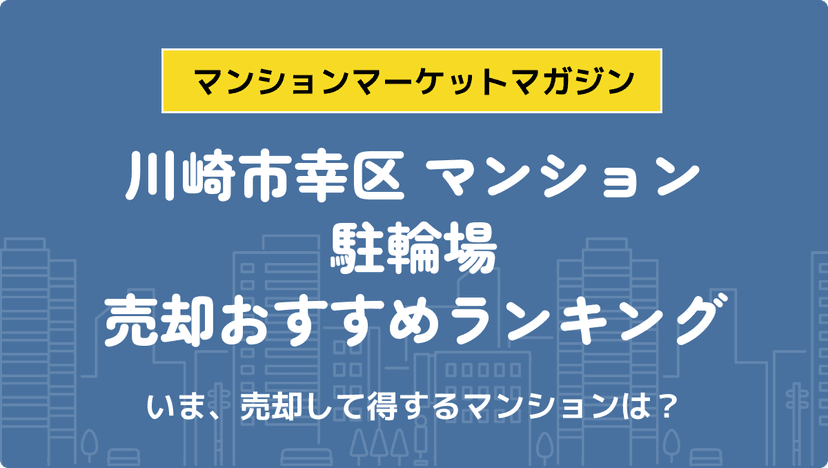 マンションマーケットマガジン

川崎市幸区 マンション
駐輪場
売却おすすめランキング

いま、売却して得するマンションは？